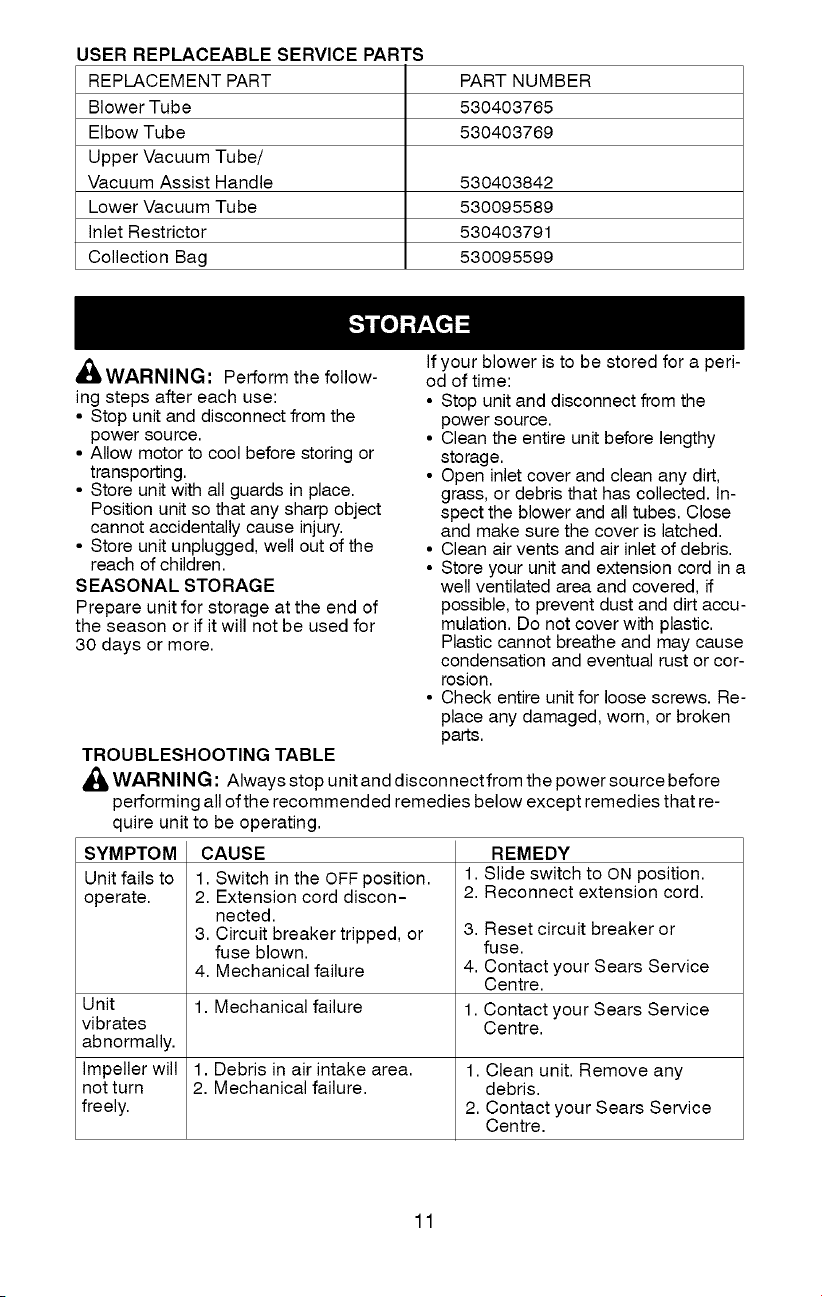 USER REPLACEABLE SERVICE PARTS

| REPLACEMENT PART | PART NUMBER |
|---|---|
| Blower Tube | 530403765 |
| Elbow Tube | 530403769 |
| Upper Vacuum Tube/ Vacuum Assist Handle | 530403842 |
| Lower Vacuum Tube | 530095589 |
| Inlet Restrictor | 530403791 |
| Collection Bag | 530095599 |

STORAGE

WARNING: Perform the following steps after each use:
• Stop unit and disconnect from the power source.
• Allow motor to cool before storing or transporting.
• Store unit with all guards in place. Position unit so that any sharp object cannot accidentally cause injury.
• Store unit unplugged, well out of the reach of children.

SEASONAL STORAGE

Prepare unit for storage at the end of the season or if it will not be used for 30 days or more.

If your blower is to be stored for a period of time:
• Stop unit and disconnect from the power source.
• Clean the entire unit before lengthy storage.
• Open inlet cover and clean any dirt, grass, or debris that has collected. Inspect the blower and all tubes. Close and make sure the cover is latched.
• Clean air vents and air inlet of debris.
• Store your unit and extension cord in a well ventilated area and covered, if possible, to prevent dust and dirt accumulation. Do not cover with plastic. Plastic cannot breathe and may cause condensation and eventual rust or corrosion.
• Check entire unit for loose screws. Replace any damaged, worn, or broken parts.

TROUBLESHOOTING TABLE

WARNING: Always stop unit and disconnect from the power source before performing all of the recommended remedies below except remedies that require unit to be operating.

| SYMPTOM | CAUSE | REMEDY |
|---|---|---|
| Unit fails to operate. | 1. Switch in the OFF position. 2. Extension cord disconnected. 3. Circuit breaker tripped, or fuse blown. 4. Mechanical failure | 1. Slide switch to ON position. 2. Reconnect extension cord. 3. Reset circuit breaker or fuse. 4. Contact your Sears Service Centre. |
| Unit vibrates abnormally. | 1. Mechanical failure | 1. Contact your Sears Service Centre. |
| Impeller will not turn freely. | 1. Debris in air intake area. 2. Mechanical failure. | 1. Clean unit. Remove any debris. 2. Contact your Sears Service Centre. |

11